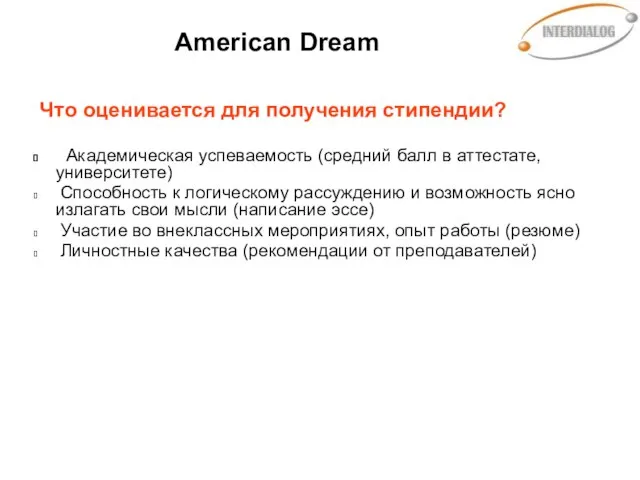 American Dream

INTERDIALOG

Что оценивается для получения стипендии?

Академическая успеваемость (средний балл в аттестате, университете)

Способность к логическому рассуждению и возможность ясно излагать свои мысли (написание эссе)

Участие во внеклассных мероприятиях, опыт работы (резюме)

Личностные качества (рекомендации от преподавателей)